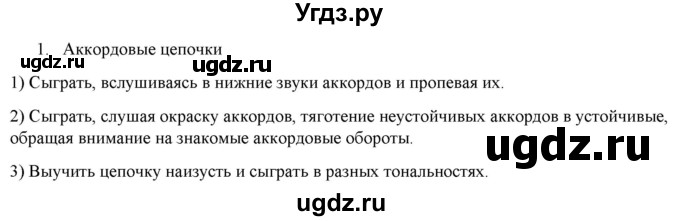 Угдз.ру

1. Аккордовые цепочки

ugdz.ru ugdz.ru

1) Сыграть, вслушиваясь в нижние звуки аккордов и пропевая их.

2) Сыграть, слушая окраску аккордов, тяготение неустойчивых аккордов в устойчивые, обращая внимание на знакомые аккордовые обороты.

ugdz.ru

3) Выучить цепочку наизусть и сыграть в разных тональностях.

ugdz.ru